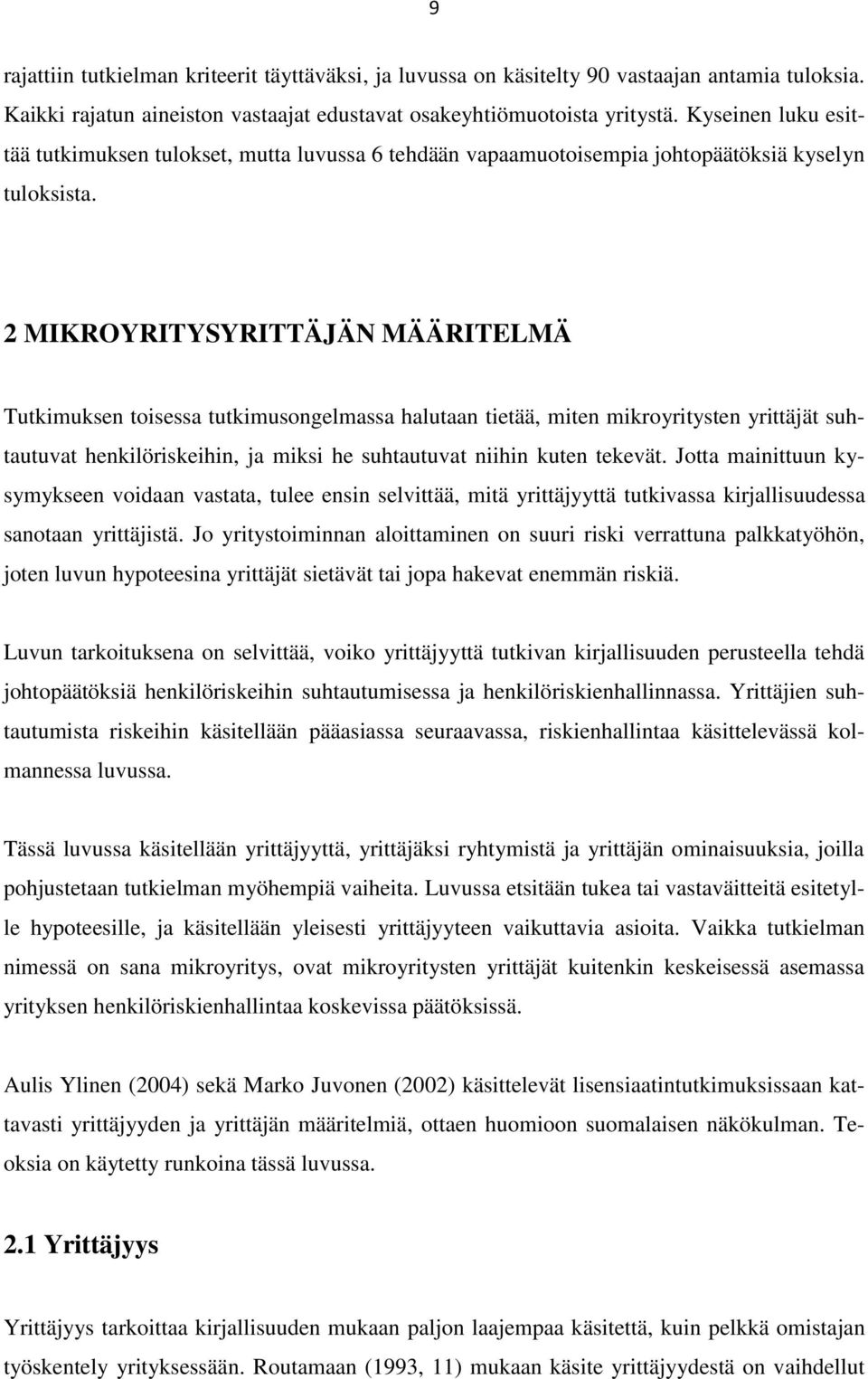 9

rajattiin tutkielman kriteerit täyttäväksi, ja luvussa on käsitelty 90 vastaajan antamia tuloksia. Kaikki rajatun aineiston vastaajat edustavat osakeyhtiömuotoista yritystä. Kyseinen luku esittää tutkimuksen tulokset, mutta luvussa 6 tehdään vapaamuotoisempia johtopäätöksiä kyselyn tuloksista.

2 MIKROYRITYSYRITTÄJÄN MÄÄRITELMÄ

Tutkimuksen toisessa tutkimusongelmassa halutaan tietää, miten mikroyritysten yrittäjät suhtautuvat henkilöriskeihin, ja miksi he suhtautuvat niihin kuten tekevät. Jotta mainittuun kysymykseen voidaan vastata, tulee ensin selvittää, mitä yrittäjyyttä tutkivassa kirjallisuudessa sanotaan yrittäjistä. Jo yritystoiminnan aloittaminen on suuri riski verrattuna palkkatyöhön, joten luvun hypoteesina yrittäjät sietävät tai jopa hakevat enemmän riskiä.

Luvun tarkoituksena on selvittää, voiko yrittäjyyttä tutkivan kirjallisuuden perusteella tehdä johtopäätöksiä henkilöriskeihin suhtautumisessa ja henkilöriskienhallinnassa. Yrittäjien suhtautumista riskeihin käsitellään pääasiassa seuraavassa, riskienhallintaa käsittelevässä kolmannessa luvussa.

Tässä luvussa käsitellään yrittäjyyttä, yrittäjäksi ryhtymistä ja yrittäjän ominaisuuksia, joilla pohjustetaan tutkielman myöhempiä vaiheita. Luvussa etsitään tukea tai vastaväitteitä esitetylle hypoteesille, ja käsitellään yleisesti yrittäjyyteen vaikuttavia asioita. Vaikka tutkielman nimessä on sana mikroyritys, ovat mikroyritysten yrittäjät kuitenkin keskeisessä asemassa yrityksen henkilöriskienhallintaa koskevissa päätöksissä.

Aulis Ylinen (2004) sekä Marko Juvonen (2002) käsittelevät lisensiaatintutkimuksissaan kattavasti yrittäjyyden ja yrittäjän määritelmiä, ottaen huomioon suomalaisen näkökulman. Teoksia on käytetty runkoina tässä luvussa.

2.1 Yrittäjyys

Yrittäjyys tarkoittaa kirjallisuuden mukaan paljon laajempaa käsitettä, kuin pelkkä omistajan työskentely yrityksessään. Routamaan (1993, 11) mukaan käsite yrittäjyydestä on vaihdellut